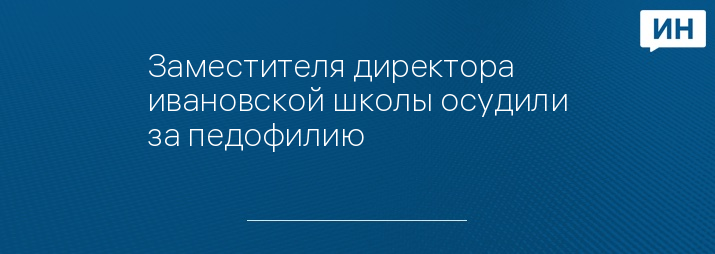 ИН

Заместителя директора ивановской школы осудили за педофилию